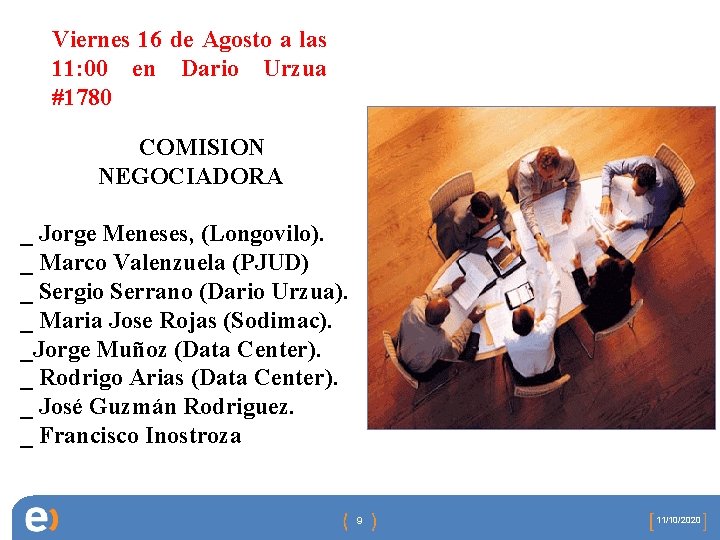 Viernes 16 de Agosto a las 11:00 en Dario Urzua #1780

COMISION NEGOCIADORA

_ Jorge Meneses, (Longovilo).
_ Marco Valenzuela (PJUD)
_ Sergio Serrano (Dario Urzua).
_ Maria Jose Rojas (Sodimac).
_Jorge Muñoz (Data Center).
_ Rodrigo Arias (Data Center).
_ José Guzmán Rodriguez.
_ Francisco Inostroza

9

11/10/2020